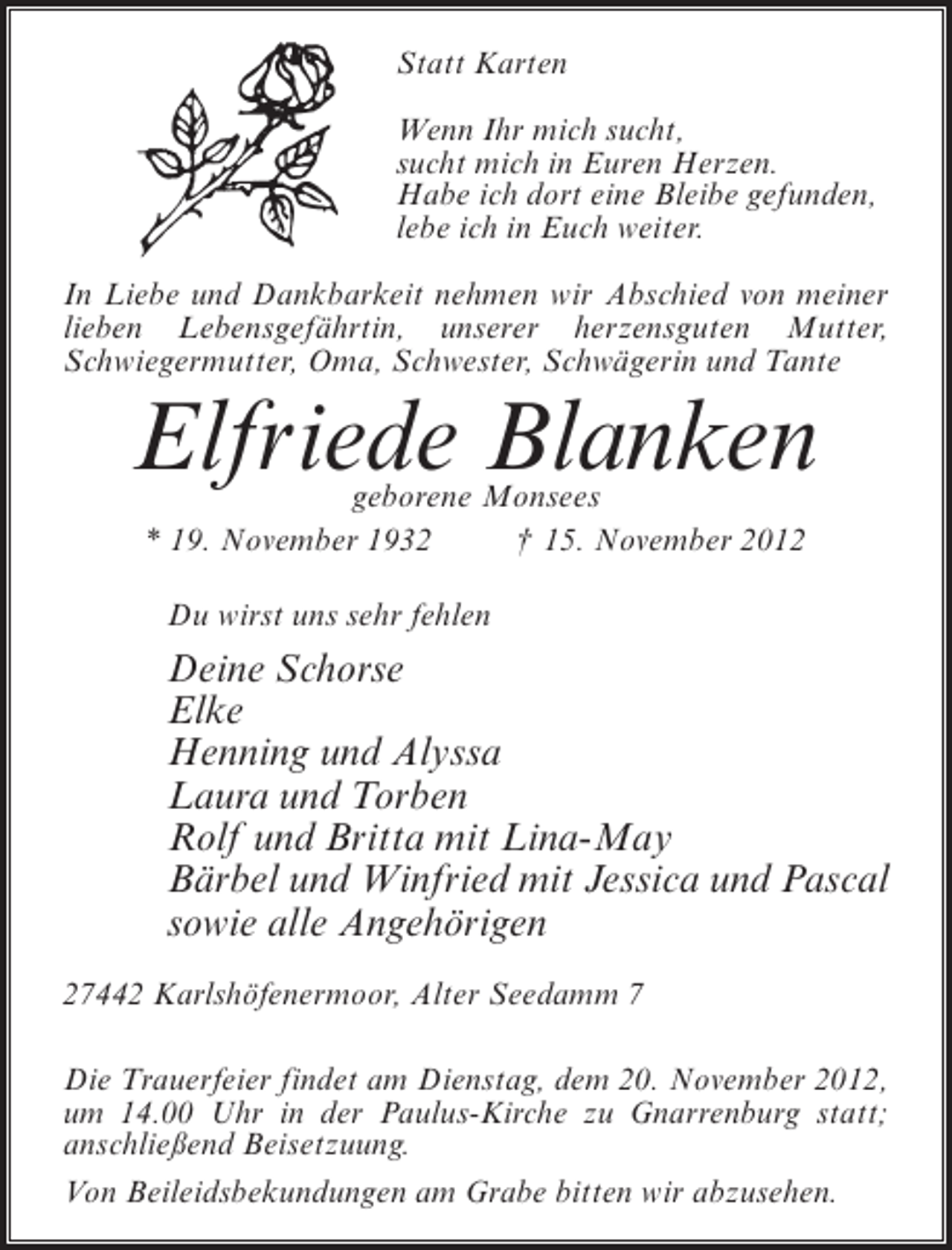 Statt Karten

Wenn Ihr mich sucht,
sucht mich in Euren Herzen.
Habe ich dort eine Bleibe gefunden,
lebe ich in Euch weiter.

In Liebe und Dankbarkeit nehmen wir Abschied von meiner lieben Lebensgefährtin, unserer herzensguten Mutter, Schwiegermutter, Oma, Schwester, Schwägerin und Tante

Elfriede Blanken

geborene Monsees

* 19. November 1932 † 15. November 2012

Du wirst uns sehr fehlen

Deine Schorse
Elke
Henning und Alyssa
Laura und Torben
Rolf und Britta mit Lina-May
Bärbel und Winfried mit Jessica und Pascal
sowie alle Angehörigen

27442 Karlshöfenermoor, Alter Seedamm 7

Die Trauerfeier findet am Dienstag, dem 20. November 2012, um 14.00 Uhr in der Paulus-Kirche zu Gnarrenburg statt; anschließend Beisetzuung.

Von Beileidsbekundungen am Grabe bitten wir abzusehen.